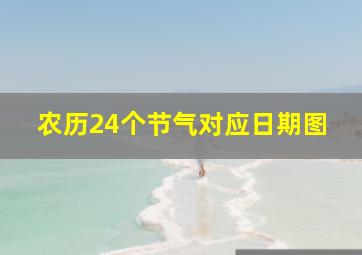 农历24个节气对应日期图